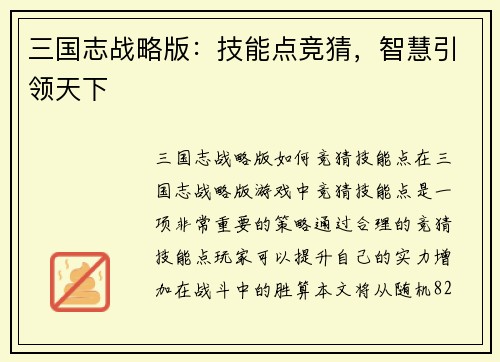 三国志战略版：技能点竞猜，智慧引领天下

三国志战略版如何竞猜技能点在三国志战略版游戏中竞猜技能点是一项非常重要的策略通过合理的竞猜技能点玩家可以提升自己的实力增加在战斗中的胜算本文将从随机82